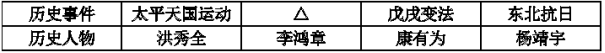 | 历史事件 | 太平天国运动 | △ | 戊戌变法 | 东北抗日 |
|---|---|---|---|---|
| 历史人物 | 洪秀全 | 李鸿章 | 康有为 | 杨靖宇 |